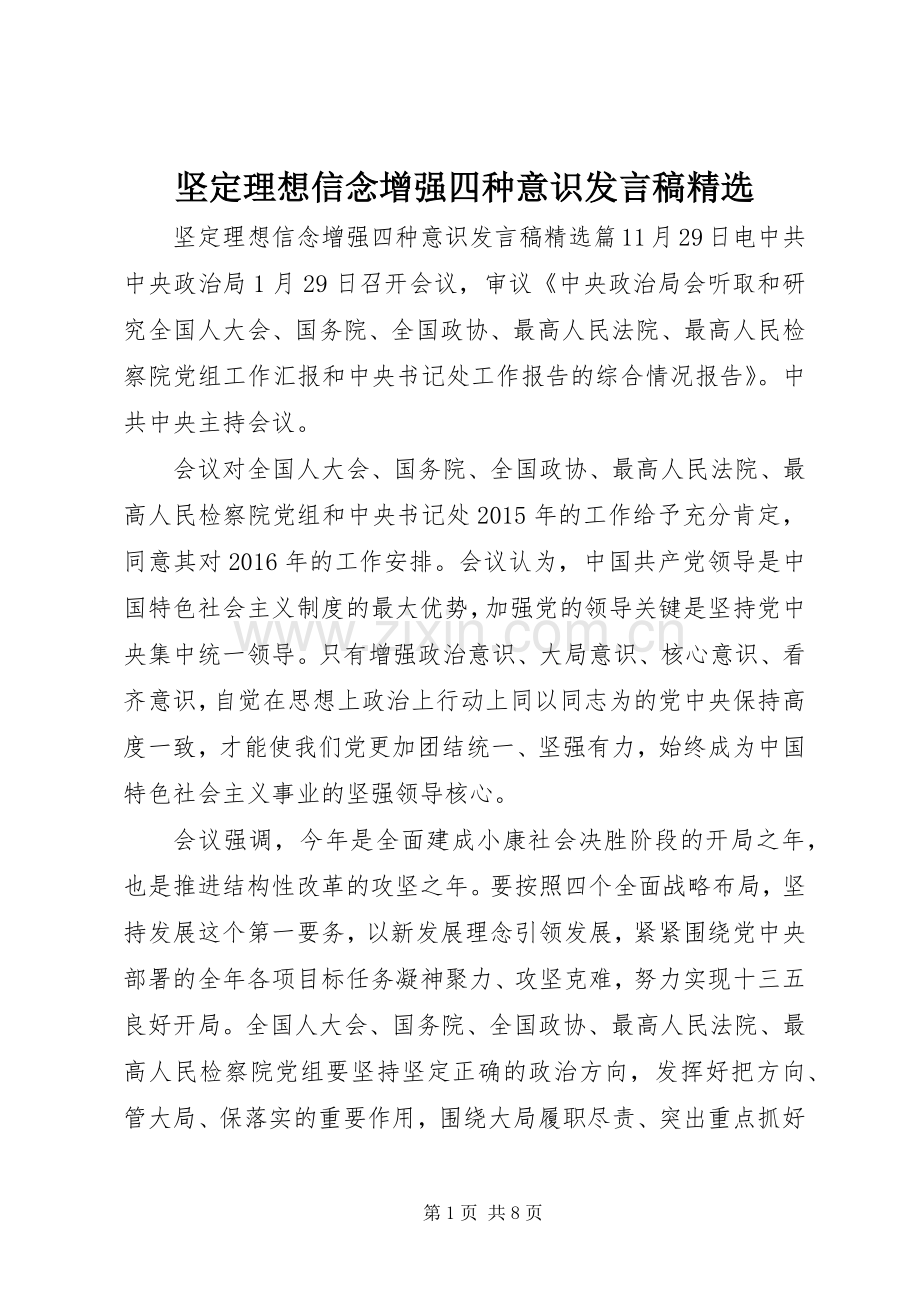 坚定理想信念增强四种意识发言稿精选

坚定理想信念增强四种意识发言稿精选篇11月29日电中共中央政治局1月29日召开会议，审议《中央政治局会听取和研究全国人大会、国务院、全国政协、最高人民法院、最高人民检察院党组工作汇报和中央书记处工作报告的综合情况报告》。中共中央主持会议。

会议对全国人大会、国务院、全国政协、最高人民法院、最高人民检察院党组和中央书记处2015年的工作给予充分肯定，同意其对2016年的工作安排。会议认为，中国共产党领导是中国特色社会主义制度的最大优势，加强党的领导关键是坚持党中央集中统一领导。只有增强政治意识、大局意识、核心意识、看齐意识，自觉在思想上政治上行动上同以同志为的党中央保持高度一致，才能使我们党更加团结统一、坚强有力，始终成为中国特色社会主义事业的坚强领导核心。

会议强调，今年是全面建成小康社会决胜阶段的开局之年，也是推进结构性改革的攻坚之年。要按照四个全面战略布局，坚持发展这个第一要务，以新发展理念引领发展，紧紧围绕党中央部署的全年各项目标任务凝神聚力、攻坚克难，努力实现十三五良好开局。全国人大会、国务院、全国政协、最高人民法院、最高人民检察院党组要坚持坚定正确的政治方向，发挥好把方向、管大局、保落实的重要作用，围绕大局履职尽责、突出重点抓好

第1页 共8页

www.zixin.com.cn